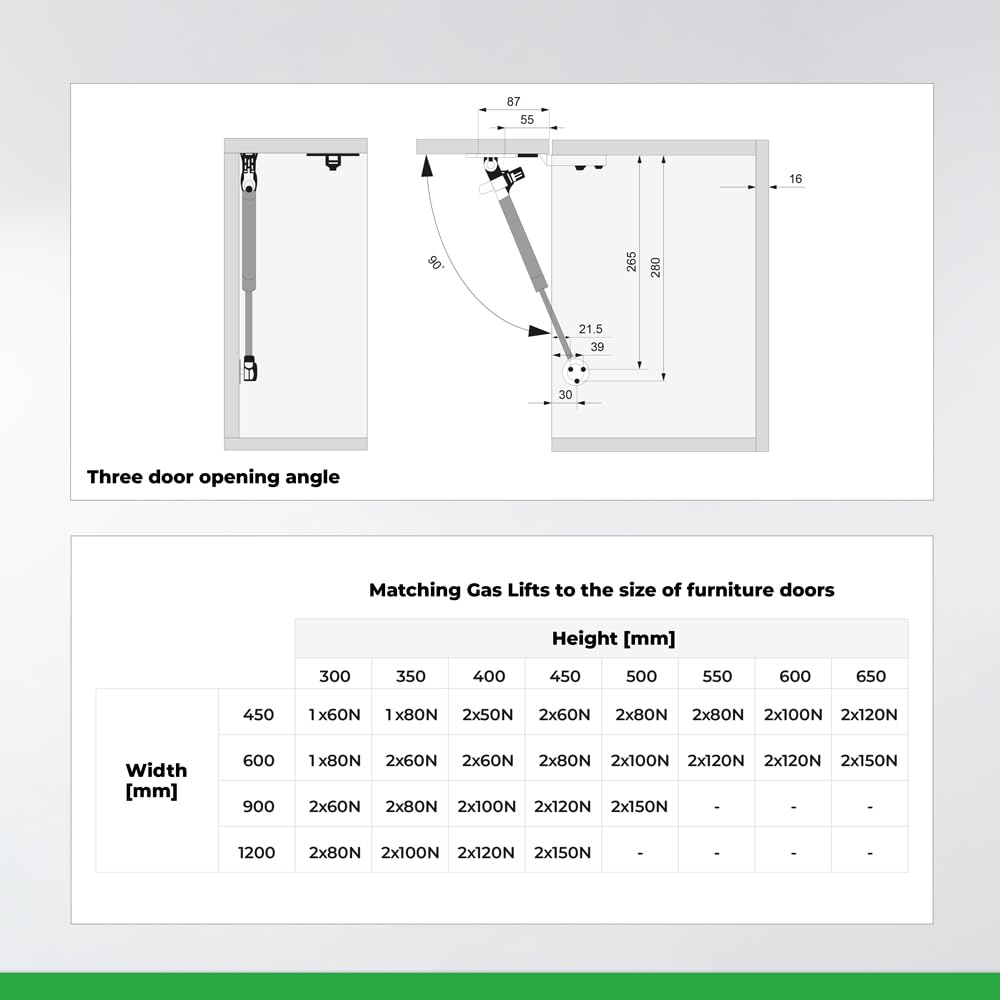 87
55
16
90°
265
280
21.5
39
30

Three door opening angle

Matching Gas Lifts to the size of furniture doors

| | | Height [mm] | | | | | | | |
|---|---|---|---|---|---|---|---|---|---|
| | | 300 | 350 | 400 | 450 | 500 | 550 | 600 | 650 |
| Width [mm] | 450 | 1x60N | 1x80N | 2x50N | 2x60N | 2x80N | 2x80N | 2x100N | 2x120N |
| | 600 | 1x80N | 2x60N | 2x60N | 2x80N | 2x100N | 2x120N | 2x120N | 2x150N |
| | 900 | 2x60N | 2x80N | 2x100N | 2x120N | 2x150N | - | - | - |
| | 1200 | 2x80N | 2x100N | 2x120N | 2x150N | - | - | - | - |